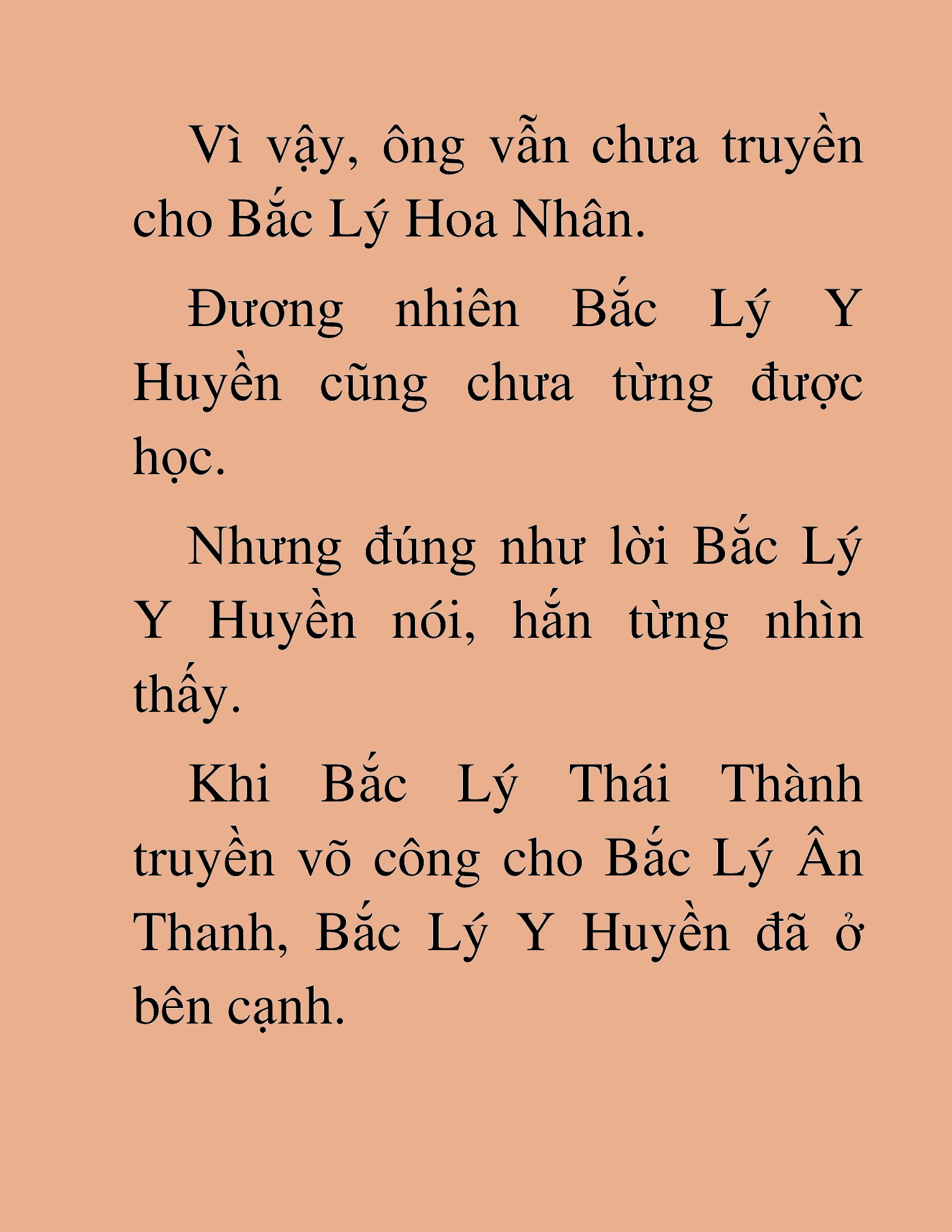 Vì vậy, ông vẫn chưa truyền cho Bắc Lý Hoa Nhân.

Đương nhiên Bắc Lý Y Huyền cũng chưa từng được học.

Nhưng đúng như lời Bắc Lý Y Huyền nói, hắn từng nhìn thấy.

Khi Bắc Lý Thái Thành truyền võ công cho Bắc Lý Ân Thanh, Bắc Lý Y Huyền đã ở bên cạnh.